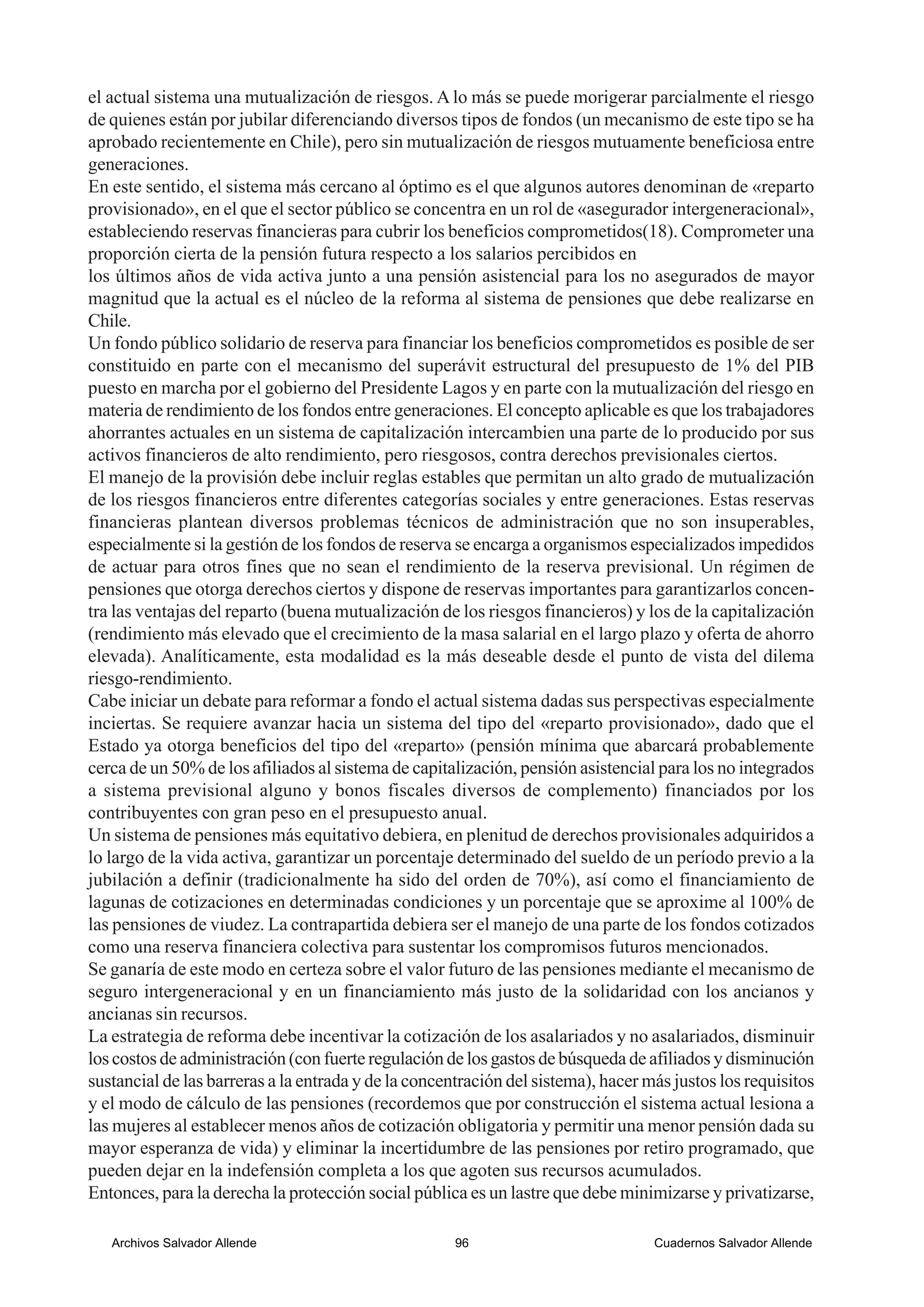 el actual sistema una mutualización de riesgos. A lo más se puede morigerar parcialmente el riesgo de quienes están por jubilar diferenciando diversos tipos de fondos (un mecanismo de este tipo se ha aprobado recientemente en Chile), pero sin mutualización de riesgos mutuamente beneficiosa entre generaciones.
En este sentido, el sistema más cercano al óptimo es el que algunos autores denominan de «reparto provisionado», en el que el sector público se concentra en un rol de «asegurador intergeneracional», estableciendo reservas financieras para cubrir los beneficios comprometidos(18). Comprometer una proporción cierta de la pensión futura respecto a los salarios percibidos en
los últimos años de vida activa junto a una pensión asistencial para los no asegurados de mayor magnitud que la actual es el núcleo de la reforma al sistema de pensiones que debe realizarse en Chile.
Un fondo público solidario de reserva para financiar los beneficios comprometidos es posible de ser constituido en parte con el mecanismo del superávit estructural del presupuesto de 1% del PIB puesto en marcha por el gobierno del Presidente Lagos y en parte con la mutualización del riesgo en materia de rendimiento de los fondos entre generaciones. El concepto aplicable es que los trabajadores ahorrantes actuales en un sistema de capitalización intercambien una parte de lo producido por sus activos financieros de alto rendimiento, pero riesgosos, contra derechos previsionales ciertos.
El manejo de la provisión debe incluir reglas estables que permitan un alto grado de mutualización de los riesgos financieros entre diferentes categorías sociales y entre generaciones. Estas reservas financieras plantean diversos problemas técnicos de administración que no son insuperables, especialmente si la gestión de los fondos de reserva se encarga a organismos especializados impedidos de actuar para otros fines que no sean el rendimiento de la reserva previsional. Un régimen de pensiones que otorga derechos ciertos y dispone de reservas importantes para garantizarlos concentra las ventajas del reparto (buena mutualización de los riesgos financieros) y los de la capitalización (rendimiento más elevado que el crecimiento de la masa salarial en el largo plazo y oferta de ahorro elevada). Analíticamente, esta modalidad es la más deseable desde el punto de vista del dilema riesgo-rendimiento.
Cabe iniciar un debate para reformar a fondo el actual sistema dadas sus perspectivas especialmente inciertas. Se requiere avanzar hacia un sistema del tipo del «reparto provisionado», dado que el Estado ya otorga beneficios del tipo del «reparto» (pensión mínima que abarcará probablemente cerca de un 50% de los afiliados al sistema de capitalización, pensión asistencial para los no integrados a sistema previsional alguno y bonos fiscales diversos de complemento) financiados por los contribuyentes con gran peso en el presupuesto anual.
Un sistema de pensiones más equitativo debiera, en plenitud de derechos provisionales adquiridos a lo largo de la vida activa, garantizar un porcentaje determinado del sueldo de un período previo a la jubilación a definir (tradicionalmente ha sido del orden de 70%), así como el financiamiento de lagunas de cotizaciones en determinadas condiciones y un porcentaje que se aproxime al 100% de las pensiones de viudez. La contrapartida debiera ser el manejo de una parte de los fondos cotizados como una reserva financiera colectiva para sustentar los compromisos futuros mencionados.
Se ganaría de este modo en certeza sobre el valor futuro de las pensiones mediante el mecanismo de seguro intergeneracional y en un financiamiento más justo de la solidaridad con los ancianos y ancianas sin recursos.
La estrategia de reforma debe incentivar la cotización de los asalariados y no asalariados, disminuir los costos de administración (con fuerte regulación de los gastos de búsqueda de afiliados y disminución sustancial de las barreras a la entrada y de la concentración del sistema), hacer más justos los requisitos y el modo de cálculo de las pensiones (recordemos que por construcción el sistema actual lesiona a las mujeres al establecer menos años de cotización obligatoria y permitir una menor pensión dada su mayor esperanza de vida) y eliminar la incertidumbre de las pensiones por retiro programado, que pueden dejar en la indefensión completa a los que agoten sus recursos acumulados.
Entonces, para la derecha la protección social pública es un lastre que debe minimizarse y privatizarse,

Archivos Salvador Allende 96 Cuadernos Salvador Allende